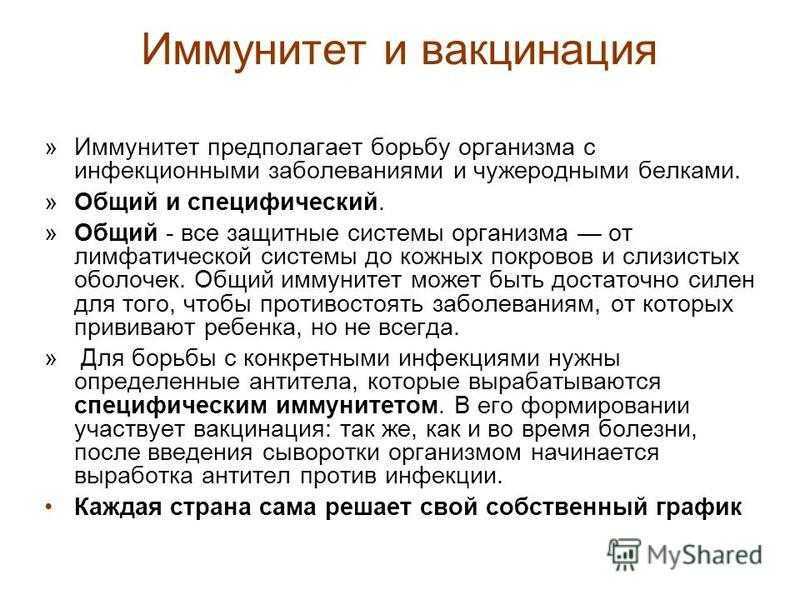 Иммунитет и вакцинация

» Иммунитет предполагает борьбу организма с инфекционными заболеваниями и чужеродными белками.

» Общий и специфический.

» Общий - все защитные системы организма — от лимфатической системы до кожных покровов и слизистых оболочек. Общий иммунитет может быть достаточно силен для того, чтобы противостоять заболеваниям, от которых прививают ребенка, но не всегда.

» Для борьбы с конкретными инфекциями нужны определенные антитела, которые вырабатываются специфическим иммунитетом. В его формировании участвует вакцинация: так же, как и во время болезни, после введения сыворотки организмом начинается выработка антител против инфекции.

• Каждая страна сама решает свой собственный график

MyShared